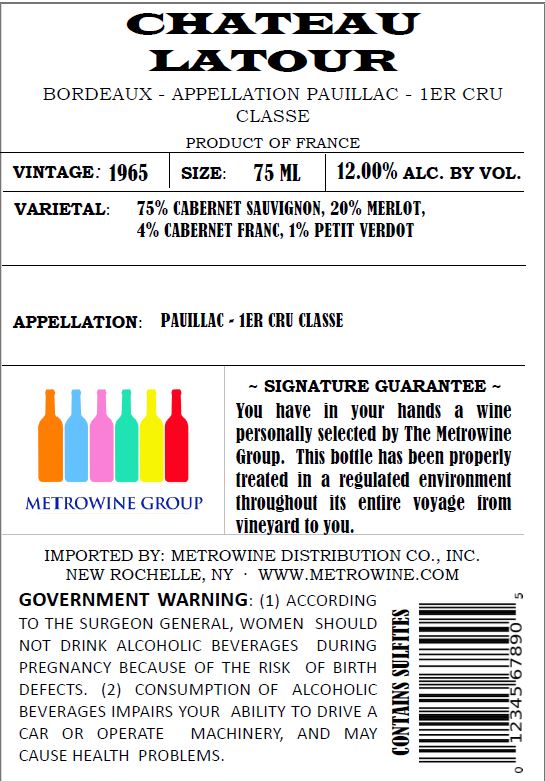 CHATEAU
LATOUR

BORDEAUX - APPELLATION PAUILLAC - 1ER CRU CLASSE

PRODUCT OF FRANCE

VINTAGE: 1965
SIZE: 75 ML
12.00% ALC. BY VOL.

VARIETAL: 75% CABERNET SAUVIGNON, 20% MERLOT, 4% CABERNET FRANC, 1% PETIT VERDOT

APPELLATION: PAUILLAC - 1ER CRU CLASSE

METROWINE GROUP

~ SIGNATURE GUARANTEE ~

You have in your hands a wine personally selected by The Metrowine Group. This bottle has been properly treated in a regulated environment throughout its entire voyage from vineyard to you.

IMPORTED BY: METROWINE DISTRIBUTION CO., INC.
NEW ROCHELLE, NY · WWW.METROWINE.COM

GOVERNMENT WARNING: (1) ACCORDING TO THE SURGEON GENERAL, WOMEN SHOULD NOT DRINK ALCOHOLIC BEVERAGES DURING PREGNANCY BECAUSE OF THE RISK OF BIRTH DEFECTS. (2) CONSUMPTION OF ALCOHOLIC BEVERAGES IMPAIRS YOUR ABILITY TO DRIVE A CAR OR OPERATE MACHINERY, AND MAY CAUSE HEALTH PROBLEMS.

CONTAINS SULFITES

0 12345 67890 5